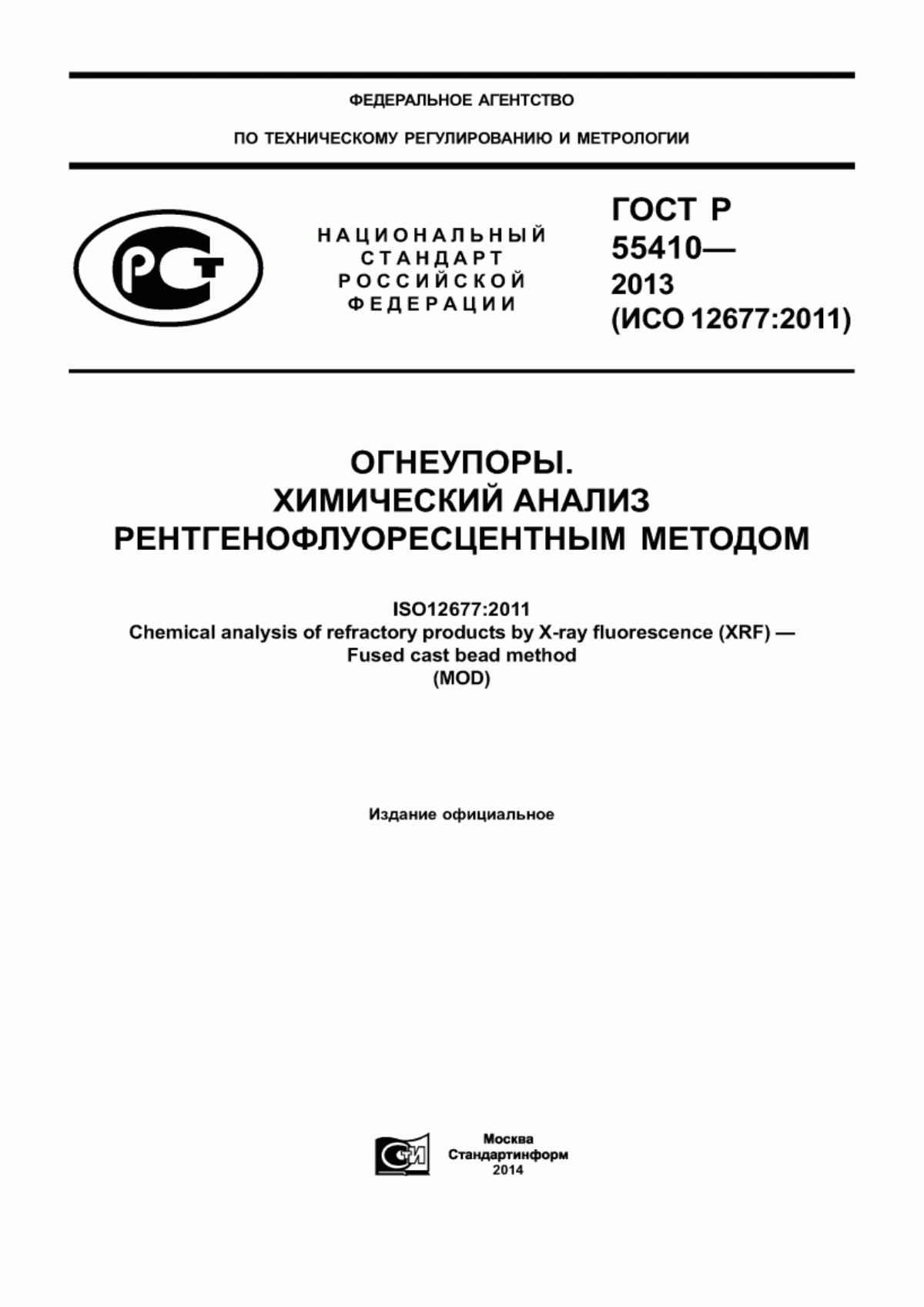 ФЕДЕРАЛЬНОЕ АГЕНТСТВО

ПО ТЕХНИЧЕСКОМУ РЕГУЛИРОВАНИЮ И МЕТРОЛОГИИ

РСТ

НАЦИОНАЛЬНЫЙ СТАНДАРТ РОССИЙСКОЙ ФЕДЕРАЦИИ

ГОСТ Р 55410— 2013 (ИСО 12677:2011)

ОГНЕУПОРЫ. ХИМИЧЕСКИЙ АНАЛИЗ РЕНТГЕНОФЛУОРЕСЦЕНТНЫМ МЕТОДОМ

ISO12677:2011
Chemical analysis of refractory products by X-ray fluorescence (XRF) — Fused cast bead method
(MOD)

Издание официальное

СИ

Москва
Стандартинформ
2014